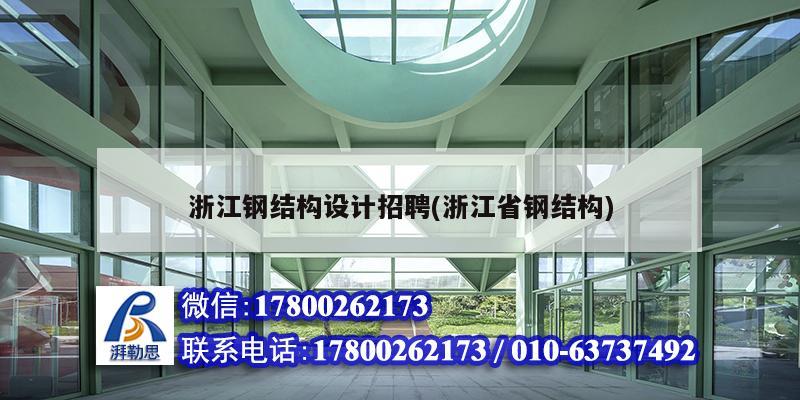 浙江钢结构设计招聘(浙江省钢结构)

湃勒思

微信:17800262173

联系电话:17800262173 / 010-63737492